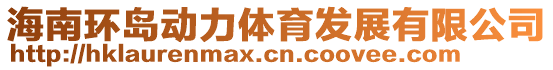 海南环岛动力体育发展有限公司
http://hklaurenmax.cn.coovee.com